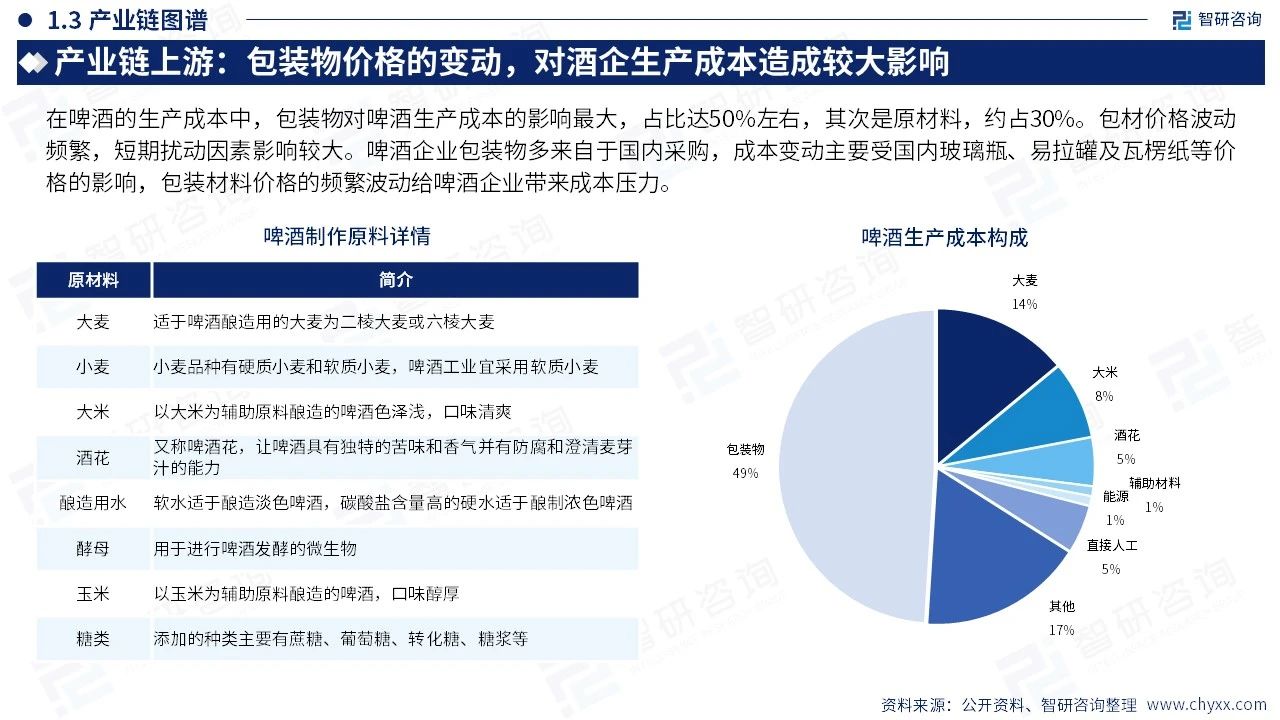 1.3 产业链图谱

智研咨询

产业链上游：包装物价格的变动，对酒企生产成本造成较大影响

在啤酒的生产成本中，包装物对啤酒生产成本的影响最大，占比达50%左右，其次是原材料，约占30%。包材价格波动频繁，短期扰动因素影响较大。啤酒企业包装物多来自于国内采购，成本变动主要受国内玻璃瓶、易拉罐及瓦楞纸等价格的影响，包装材料价格的频繁波动给啤酒企业带来成本压力。

啤酒制作原料详情

| 原材料 | 简介 |
|---|---|
| 大麦 | 适于啤酒酿造用的大麦为二棱大麦或六棱大麦 |
| 小麦 | 小麦品种有硬质小麦和软质小麦，啤酒工业宜采用软质小麦 |
| 大米 | 以大米为辅助原料酿造的啤酒色泽浅，口味清爽 |
| 酒花 | 又称啤酒花，让啤酒具有独特的苦味和香气并有防腐和澄清麦芽汁的能力 |
| 酿造用水 | 软水适于酿造淡色啤酒，碳酸盐含量高的硬水适于酿制浓色啤酒 |
| 酵母 | 用于进行啤酒发酵的微生物 |
| 玉米 | 以玉米为辅助原料酿造的啤酒，口味醇厚 |
| 糖类 | 添加的种类主要有蔗糖、葡萄糖、转化糖、糖浆等 |

啤酒生产成本构成

大麦 14%
大米 8%
酒花 5%
辅助材料 1%
能源 1%
直接人工 5%
其他 17%
包装物 49%

资料来源：公开资料、智研咨询整理 www.chyxx.com